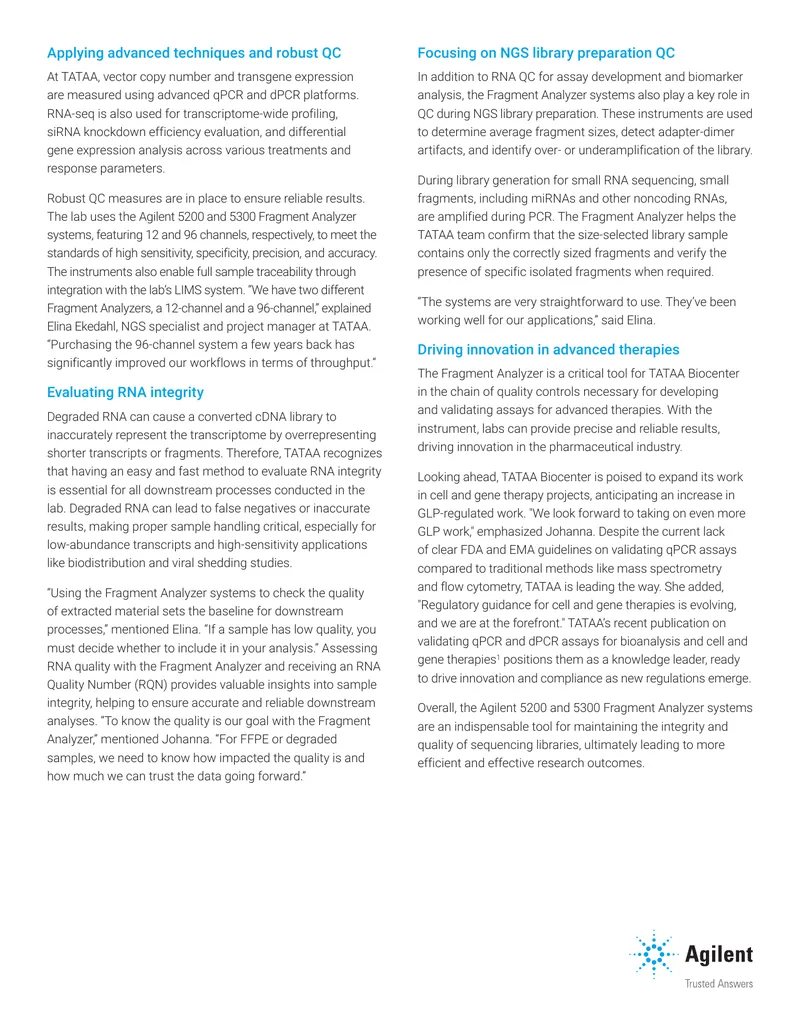 Applying advanced techniques and robust QC

At TATAA, vector copy number and transgene expression are measured using advanced qPCR and dPCR platforms. RNA-seq is also used for transcriptome-wide profiling, siRNA knockdown efficiency evaluation, and differential gene expression analysis across various treatments and response parameters.

Robust QC measures are in place to ensure reliable results. The lab uses the Agilent 5200 and 5300 Fragment Analyzer systems, featuring 12 and 96 channels, respectively, to meet the standards of high sensitivity, specificity, precision, and accuracy. The instruments also enable full sample traceability through integration with the lab's LIMS system. "We have two different Fragment Analyzers, a 12-channel and a 96-channel," explained Elina Ekedahl, NGS specialist and project manager at TATAA. "Purchasing the 96-channel system a few years back has significantly improved our workflows in terms of throughput."

Evaluating RNA integrity

Degraded RNA can cause a converted cDNA library to inaccurately represent the transcriptome by overrepresenting shorter transcripts or fragments. Therefore, TATAA recognizes that having an easy and fast method to evaluate RNA integrity is essential for all downstream processes conducted in the lab. Degraded RNA can lead to false negatives or inaccurate results, making proper sample handling critical, especially for low-abundance transcripts and high-sensitivity applications like biodistribution and viral shedding studies.

"Using the Fragment Analyzer systems to check the quality of extracted material sets the baseline for downstream processes," mentioned Elina. "If a sample has low quality, you must decide whether to include it in your analysis." Assessing RNA quality with the Fragment Analyzer and receiving an RNA Quality Number (RQN) provides valuable insights into sample integrity, helping to ensure accurate and reliable downstream analyses. "To know the quality is our goal with the Fragment Analyzer," mentioned Johanna. "For FFPE or degraded samples, we need to know how impacted the quality is and how much we can trust the data going forward."

Focusing on NGS library preparation QC

In addition to RNA QC for assay development and biomarker analysis, the Fragment Analyzer systems also play a key role in QC during NGS library preparation. These instruments are used to determine average fragment sizes, detect adapter-dimer artifacts, and identify over- or underamplification of the library.

During library generation for small RNA sequencing, small fragments, including miRNAs and other noncoding RNAs, are amplified during PCR. The Fragment Analyzer helps the TATAA team confirm that the size-selected library sample contains only the correctly sized fragments and verify the presence of specific isolated fragments when required.

"The systems are very straightforward to use. They've been working well for our applications," said Elina.

Driving innovation in advanced therapies

The Fragment Analyzer is a critical tool for TATAA Biocenter in the chain of quality controls necessary for developing and validating assays for advanced therapies. With the instrument, labs can provide precise and reliable results, driving innovation in the pharmaceutical industry.

Looking ahead, TATAA Biocenter is poised to expand its work in cell and gene therapy projects, anticipating an increase in GLP-regulated work. "We look forward to taking on even more GLP work," emphasized Johanna. Despite the current lack of clear FDA and EMA guidelines on validating qPCR assays compared to traditional methods like mass spectrometry and flow cytometry, TATAA is leading the way. She added, "Regulatory guidance for cell and gene therapies is evolving, and we are at the forefront." TATAA's recent publication on validating qPCR and dPCR assays for bioanalysis and cell and gene therapies$^{1}$ positions them as a knowledge leader, ready to drive innovation and compliance as new regulations emerge.

Overall, the Agilent 5200 and 5300 Fragment Analyzer systems are an indispensable tool for maintaining the integrity and quality of sequencing libraries, ultimately leading to more efficient and effective research outcomes.

Agilent
Trusted Answers